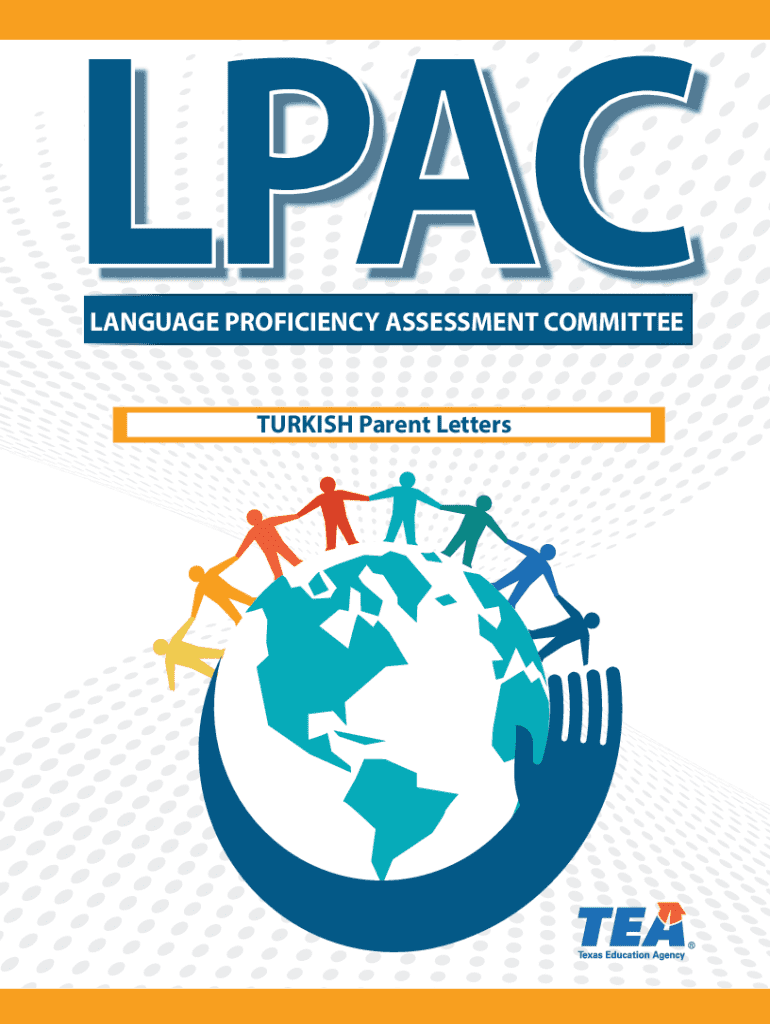 LPAC

LANGUAGE PROFICIENCY ASSESSMENT COMMITTEE

TURKISH Parent Letters

TEA®
Texas Education Agency